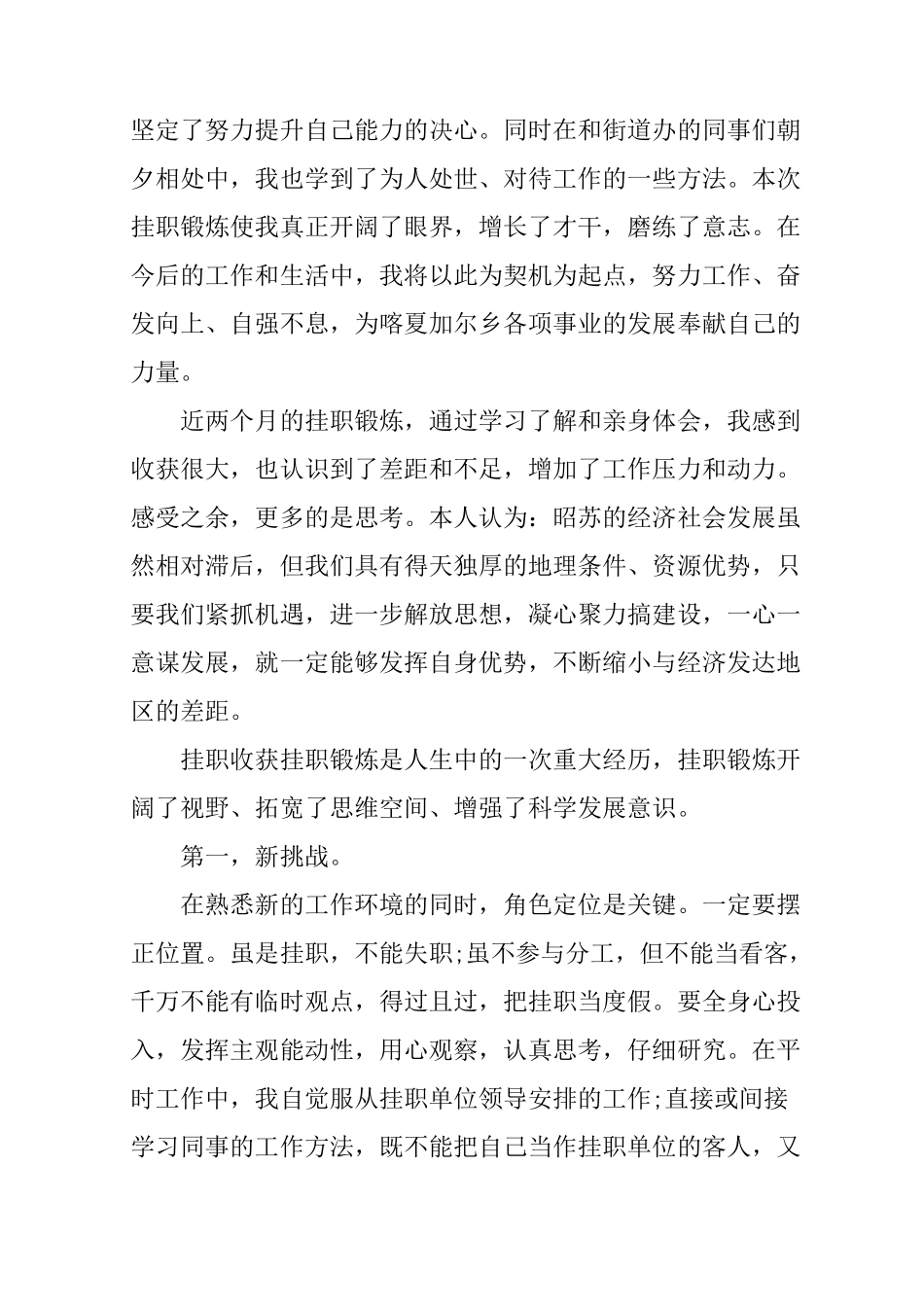 坚定了努力提升自己能力的决心。同时在和街道办的同事们朝夕相处中，我也学到了为人处世、对待工作的一些方法。本次挂职锻炼使我真正开阔了眼界，增长了才干，磨练了意志。在今后的工作和生活中，我将以此为契机为起点，努力工作、奋发向上、自强不息，为喀夏加尔乡各项事业的发展奉献自己的力量。

近两个月的挂职锻炼，通过学习了解和亲身体会，我感到收获很大，也认识到了差距和不足，增加了工作压力和动力。感受之余，更多的是思考。本人认为：昭苏的经济社会发展虽然相对滞后，但我们具有得天独厚的地理条件、资源优势，只要我们紧抓机遇，进一步解放思想，凝心聚力搞建设，一心一意谋发展，就一定能够发挥自身优势，不断缩小与经济发达地区的差距。

挂职收获挂职锻炼是人生中的一次重大经历，挂职锻炼开阔了视野、拓宽了思维空间、增强了科学发展意识。

第一，新挑战。

在熟悉新的工作环境的同时，角色定位是关键。一定要摆正位置。虽是挂职，不能失职;虽不参与分工，但不能当看客，千万不能有临时观点，得过且过，把挂职当度假。要全身心投入，发挥主观能动性，用心观察，认真思考，仔细研究。在平时工作中，我自觉服从挂职单位领导安排的工作;直接或间接学习同事的工作方法，既不能把自己当作挂职单位的客人，又